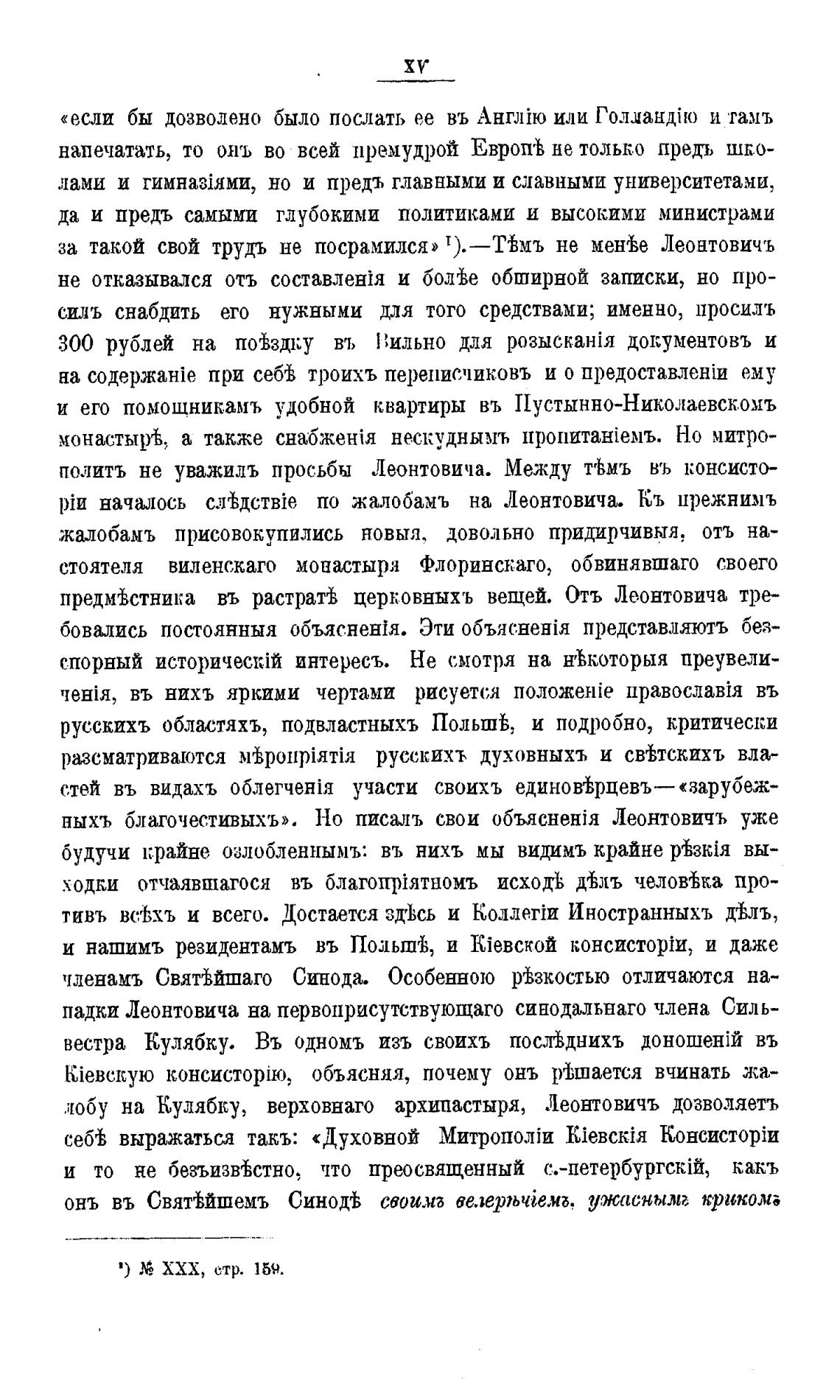 XV

«если бы дозволено было послать ее въ Англію или Голландію и тамъ напечатать, то онъ во всей премудрой Европѣ не только предъ школами и гимназіями, но и предъ главными и славными университетами, да и предъ самыми глубокими политиками и высокими министрами за такой свой трудъ не посрамился» ¹).—Тѣмъ не менѣе Леонтовичъ не отказывался отъ составленія и болѣе обширной записки, но просилъ снабдить его нужными для того средствами; именно, просилъ 300 рублей на поѣздку въ Вильно для розысканія документовъ и на содержаніе при себѣ троихъ переписчиковъ и о предоставленіи ему и его помощникамъ удобной квартиры въ Пустынно-Николаевскомъ монастырѣ, а также снабженія нескуднымъ пропитаніемъ. Но митрополитъ не уважилъ просьбы Леонтовича. Между тѣмъ въ консисторіи началось слѣдствіе по жалобамъ на Леонтовича. Къ прежнимъ жалобамъ присовокупились новыя, довольно придирчивыя, отъ настоятеля виленскаго монастыря Флоринскаго, обвинявшаго своего предмѣстника въ растратѣ церковныхъ вещей. Отъ Леонтовича требовались постоянныя объясненія. Эти объясненія представляютъ безспорный историческій интересъ. Не смотря на нѣкоторыя преувеличенія, въ нихъ яркими чертами рисуется положеніе православія въ русскихъ областяхъ, подвластныхъ Польшѣ, и подробно, критически разсматриваются мѣропріятія русскихъ духовныхъ и свѣтскихъ властей въ видахъ облегченія участи своихъ единовѣрцевъ—«зарубежныхъ благочестивыхъ». Но писалъ свои объясненія Леонтовичъ уже будучи крайне озлобленнымъ: въ нихъ мы видимъ крайне рѣзкія выходки отчаявшагося въ благопріятномъ исходѣ дѣлъ человѣка противъ всѣхъ и всего. Достается здѣсь и Коллегіи Иностранныхъ дѣлъ, и нашимъ резидентамъ въ Польшѣ, и Кіевской консисторіи, и даже членамъ Святѣйшаго Синода. Особенною рѣзкостью отличаются нападки Леонтовича на первоприсутствующаго синодальнаго члена Сильвестра Кулябку. Въ одномъ изъ своихъ послѣднихъ доношеній въ Кіевскую консисторію, объясняя, почему онъ рѣшается вчинать жалобу на Кулябку, верховнаго архипастыря, Леонтовичъ дозволяетъ себѣ выражаться такъ: «Духовной Митрополіи Кіевскія Консисторіи и то не безъизвѣстно, что преосвященный с.-петербургскій, какъ онъ въ Святѣйшемъ Синодѣ своимъ велерѣчіемъ, ужаснымъ крикомъ

¹) № XXX, стр. 159.